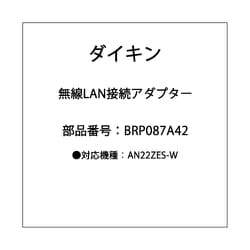 ダイキン

無線LAN接続アダプター

部品番号：BRP087A42

●対応機種：AN22ZES-W